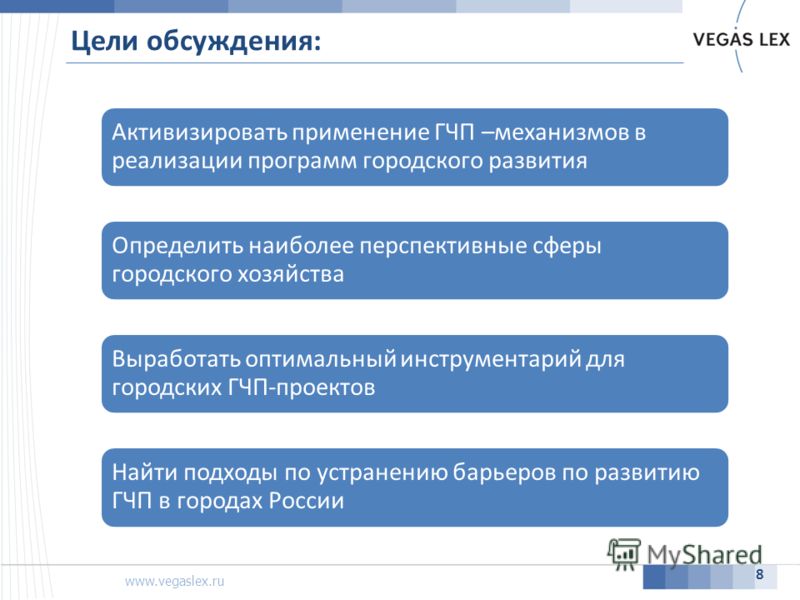 Цели обсуждения:

VEGAS LEX

Активизировать применение ГЧП –механизмов в реализации программ городского развития

Определить наиболее перспективные сферы городского хозяйства

Выработать оптимальный инструментарий для городских ГЧП-проектов

Найти подходы по устранению барьеров по развитию ГЧП в городах России

MyShared

www.vegaslex.ru

8